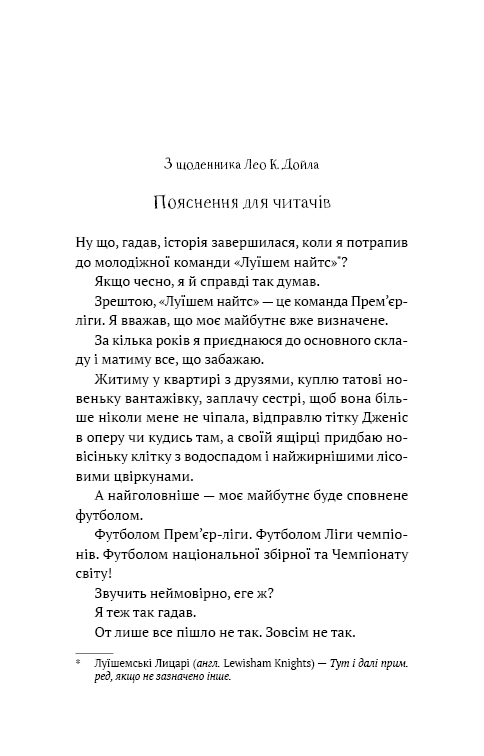 З щоденника Лео К. Дойла

Пояснення для читачів

Ну що, гадав, історія завершилася, коли я потрапив до молодіжної команди «Луїшем найтс»*?

Якщо чесно, я й справді так думав.

Зрештою, «Луїшем найтс» — це команда Прем'єр-ліги. Я вважав, що моє майбутнє вже визначене.

За кілька років я приєднаюся до основного складу і матиму все, що забажаю.

Житиму у квартирі з друзями, куплю татові новеньку вантажівку, заплачу сестрі, щоб вона більше ніколи мене не чіпала, відправлю тітку Дженіс в оперу чи кудись там, а своїй ящірці придбаю новісіньку клітку з водоспадом і найжирнішими лісовими цвіркунами.

А найголовніше — моє майбутнє буде сповнене футболом.

Футболом Прем'єр-ліги. Футболом Ліги чемпіонів. Футболом національної збірної та Чемпіонату світу!

Звучить неймовірно, еге ж?

Я теж так гадав.

От лише все пішло не так. Зовсім не так.

* Луїшемські Лицарі (англ. Lewisham Knights) — Тут і далі прим. ред, якщо не зазначено інше.